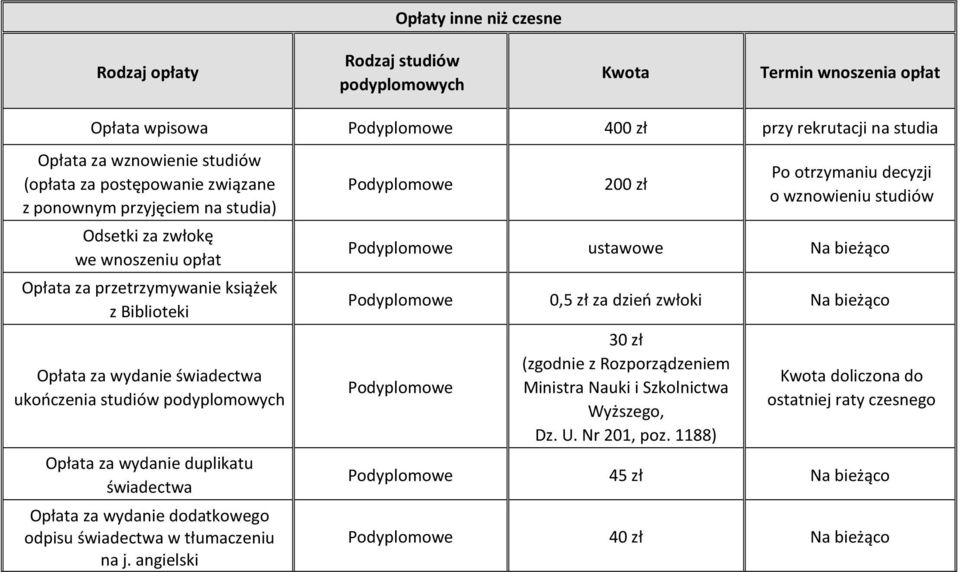 Opłaty inne niż czesne

| Rodzaj opłaty | Rodzaj studiów podyplomowych | Kwota | Termin wnoszenia opłat |
|---|---|---|---|
| Opłata wpisowa | Podyplomowe | 400 zł | przy rekrutacji na studia |
| Opłata za wznowienie studiów (opłata za postępowanie związane z ponownym przyjęciem na studia) | Podyplomowe | 200 zł | Po otrzymaniu decyzji o wznowieniu studiów |
| Odsetki za zwłokę we wnoszeniu opłat | Podyplomowe | ustawowe | Na bieżąco |
| Opłata za przetrzymywanie książek z Biblioteki | Podyplomowe | 0,5 zł za dzień zwłoki | Na bieżąco |
| Opłata za wydanie świadectwa ukończenia studiów podyplomowych | Podyplomowe | 30 zł (zgodnie z Rozporządzeniem Ministra Nauki i Szkolnictwa Wyższego, Dz. U. Nr 201, poz. 1188) | Kwota doliczona do ostatniej raty czesnego |
| Opłata za wydanie duplikatu świadectwa | Podyplomowe | 45 zł | Na bieżąco |
| Opłata za wydanie dodatkowego odpisu świadectwa w tłumaczeniu na j. angielski | Podyplomowe | 40 zł | Na bieżąco |